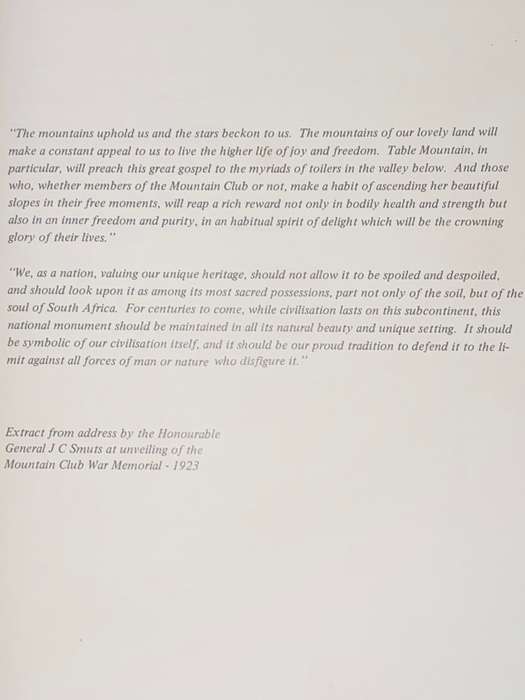 "The mountains uphold us and the stars beckon to us. The mountains of our lovely land will make a constant appeal to us to live the higher life of joy and freedom. Table Mountain, in particular, will preach this great gospel to the myriads of toilers in the valley below. And those who, whether members of the Mountain Club or not, make a habit of ascending her beautiful slopes in their free moments, will reap a rich reward not only in bodily health and strength but also in an inner freedom and purity, in an habitual spirit of delight which will be the crowning glory of their lives."

"We, as a nation, valuing our unique heritage, should not allow it to be spoiled and despoiled, and should look upon it as among its most sacred possessions, part not only of the soil, but of the soul of South Africa. For centuries to come, while civilisation lasts on this subcontinent, this national monument should be maintained in all its natural beauty and unique setting. It should be symbolic of our civilisation itself, and it should be our proud tradition to defend it to the limit against all forces of man or nature who disfigure it."

Extract from address by the Honourable
General J C Smuts at unveiling of the
Mountain Club War Memorial - 1923